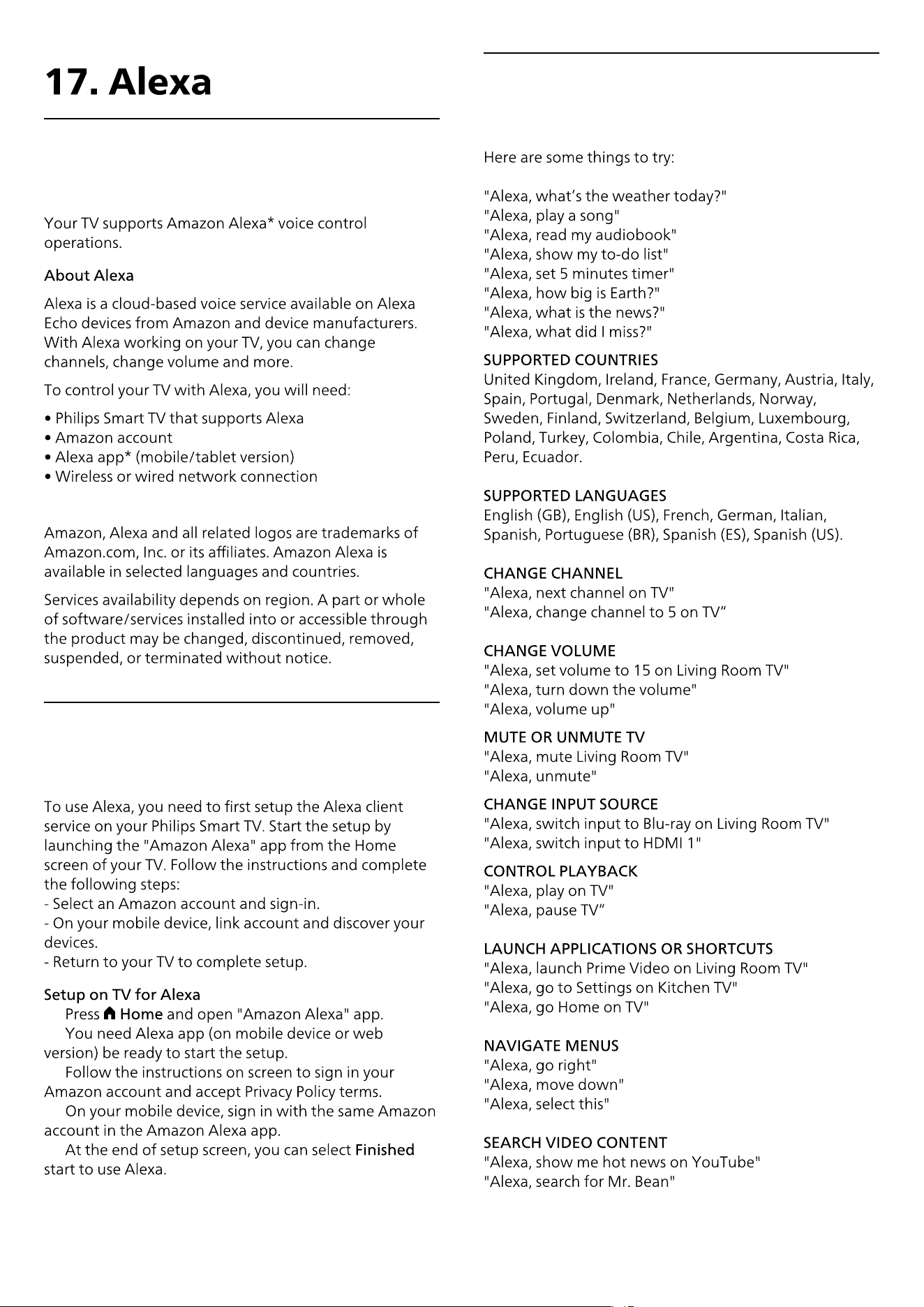 17. Alexa

Your TV supports Amazon Alexa* voice control operations.

About Alexa

Alexa is a cloud-based voice service available on Alexa Echo devices from Amazon and device manufacturers. With Alexa working on your TV, you can change channels, change volume and more.

To control your TV with Alexa, you will need:

• Philips Smart TV that supports Alexa
• Amazon account
• Alexa app* (mobile/tablet version)
• Wireless or wired network connection

Amazon, Alexa and all related logos are trademarks of Amazon.com, Inc. or its affiliates. Amazon Alexa is available in selected languages and countries.

Services availability depends on region. A part or whole of software/services installed into or accessible through the product may be changed, discontinued, removed, suspended, or terminated without notice.

To use Alexa, you need to first setup the Alexa client service on your Philips Smart TV. Start the setup by launching the "Amazon Alexa" app from the Home screen of your TV. Follow the instructions and complete the following steps:
- Select an Amazon account and sign-in.
- On your mobile device, link account and discover your devices.
- Return to your TV to complete setup.

Setup on TV for Alexa

Press Home and open "Amazon Alexa" app.
You need Alexa app (on mobile device or web version) be ready to start the setup.
Follow the instructions on screen to sign in your Amazon account and accept Privacy Policy terms.
On your mobile device, sign in with the same Amazon account in the Amazon Alexa app.
At the end of setup screen, you can select Finished start to use Alexa.

Here are some things to try:

"Alexa, what's the weather today?"
"Alexa, play a song"
"Alexa, read my audiobook"
"Alexa, show my to-do list"
"Alexa, set 5 minutes timer"
"Alexa, how big is Earth?"
"Alexa, what is the news?"
"Alexa, what did I miss?"

SUPPORTED COUNTRIES
United Kingdom, Ireland, France, Germany, Austria, Italy, Spain, Portugal, Denmark, Netherlands, Norway, Sweden, Finland, Switzerland, Belgium, Luxembourg, Poland, Turkey, Colombia, Chile, Argentina, Costa Rica, Peru, Ecuador.

SUPPORTED LANGUAGES
English (GB), English (US), French, German, Italian, Spanish, Portuguese (BR), Spanish (ES), Spanish (US).

CHANGE CHANNEL
"Alexa, next channel on TV"
"Alexa, change channel to 5 on TV“

CHANGE VOLUME
"Alexa, set volume to 15 on Living Room TV"
"Alexa, turn down the volume"
"Alexa, volume up"

MUTE OR UNMUTE TV
"Alexa, mute Living Room TV"
"Alexa, unmute"

CHANGE INPUT SOURCE
"Alexa, switch input to Blu-ray on Living Room TV"
"Alexa, switch input to HDMI 1"

CONTROL PLAYBACK
"Alexa, play on TV"
"Alexa, pause TV“

LAUNCH APPLICATIONS OR SHORTCUTS
"Alexa, launch Prime Video on Living Room TV"
"Alexa, go to Settings on Kitchen TV"
"Alexa, go Home on TV"

NAVIGATE MENUS
"Alexa, go right"
"Alexa, move down"
"Alexa, select this"

SEARCH VIDEO CONTENT
"Alexa, show me hot news on YouTube"
"Alexa, search for Mr. Bean"